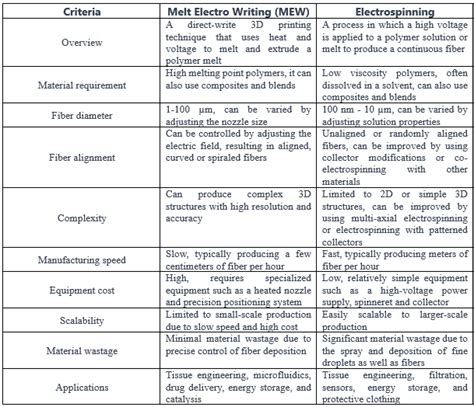 | Criteria | Melt Electro Writing (MEW) | Electrospinning |
|---|---|---|
| Overview | A direct-write 3D printing technique that uses heat and voltage to melt and extrude a polymer melt | A process in which a high voltage is applied to a polymer solution or melt to produce a continuous fiber |
| Material requirement | High melting point polymers, it can also use composites and blends | Low viscosity polymers, often dissolved in a solvent, can also use composites and blends |
| Fiber diameter | 1-100 µm, can be varied by adjusting the nozzle size | 100 nm - 10 µm, can be varied by adjusting solution properties |
| Fiber alignment | Can be controlled by adjusting the electric field, resulting in aligned, curved or spiraled fibers | Unaligned or randomly aligned fibers, can be improved by using collector modifications or co-electrospinning with other materials |
| Complexity | Can produce complex 3D structures with high resolution and accuracy | Limited to 2D or simple 3D structures, can be improved by using multi-axial electrospinning or electrospinning with patterned collectors |
| Manufacturing speed | Slow, typically producing a few centimeters of fiber per hour | Fast, typically producing meters of fiber per hour |
| Equipment cost | High, requires specialized equipment such as a heated nozzle and precision positioning system | Low, relatively simple equipment such as a high-voltage power supply, spinneret and collector |
| Scalability | Limited to small-scale production due to slow speed and high cost | Easily scalable to larger-scale production |
| Material wastage | Minimal material wastage due to precise control of fiber deposition | Significant material wastage due to the spray and deposition of fine droplets as well as fibers |
| Applications | Tissue engineering, microfluidics, drug delivery, energy storage, and catalysis | Tissue engineering, filtration, sensors, energy storage, and protective clothing |